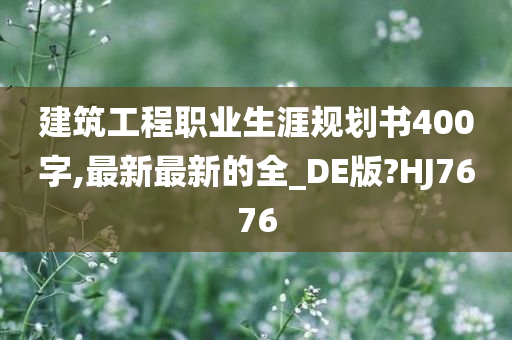 建筑工程职业生涯规划书400字,最新最新的全_DE版?HJ7676